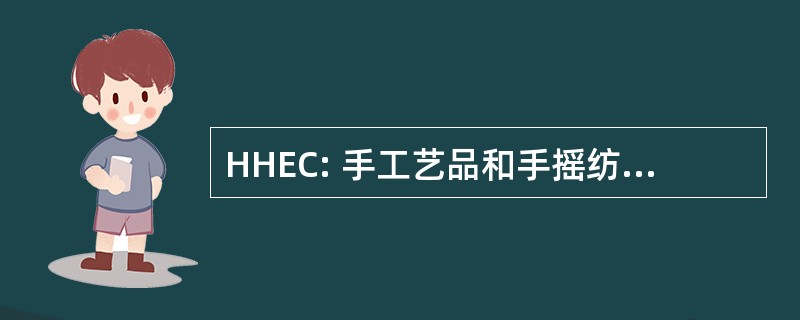 HHEC: 手工艺品和手摇纺...